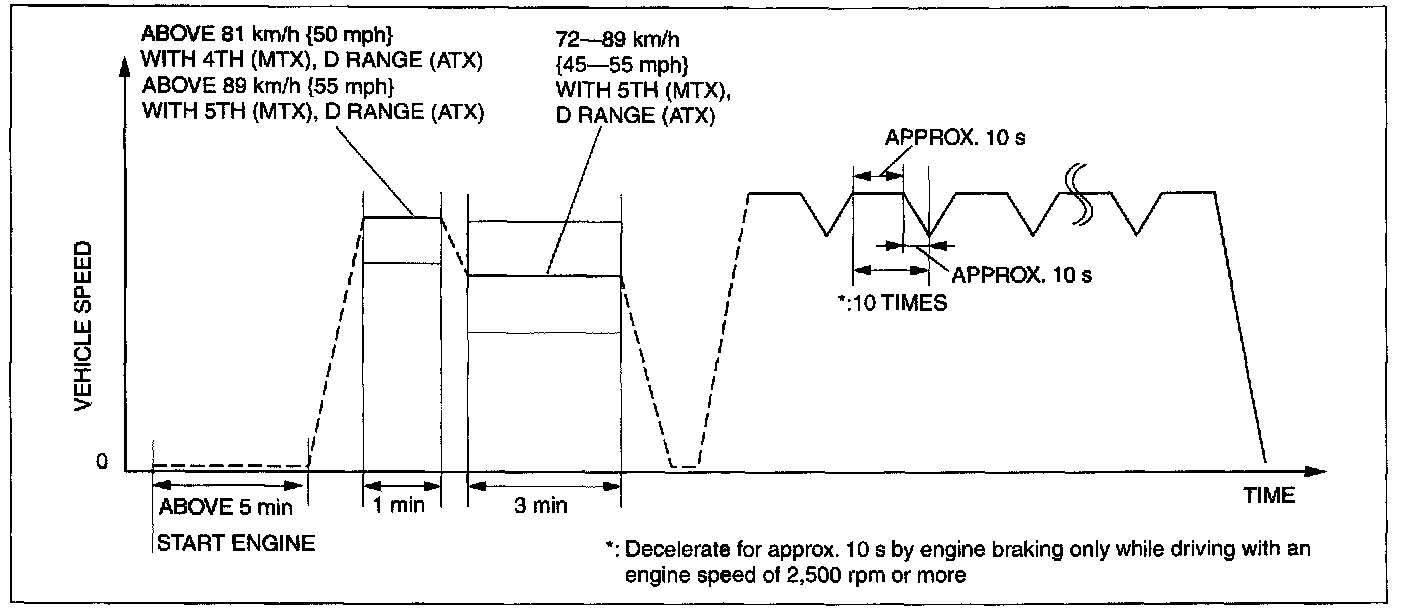 ABOVE 81 km/h {50 mph}
WITH 4TH (MTX), D RANGE (ATX)
ABOVE 89 km/h {55 mph}
WITH 5TH (MTX), D RANGE (ATX)

72—89 km/h
{45—55 mph}
WITH 5TH (MTX),
D RANGE (ATX)

APPROX. 10 s

APPROX. 10 s

*:10 TIMES

VEHICLE SPEED

0

ABOVE 5 min

START ENGINE

1 min

3 min

TIME

*: Decelerate for approx. 10 s by engine braking only while driving with an engine speed of 2,500 rpm or more